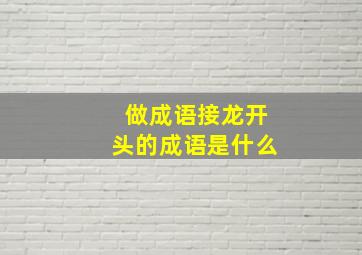 做成语接龙开头的成语是什么